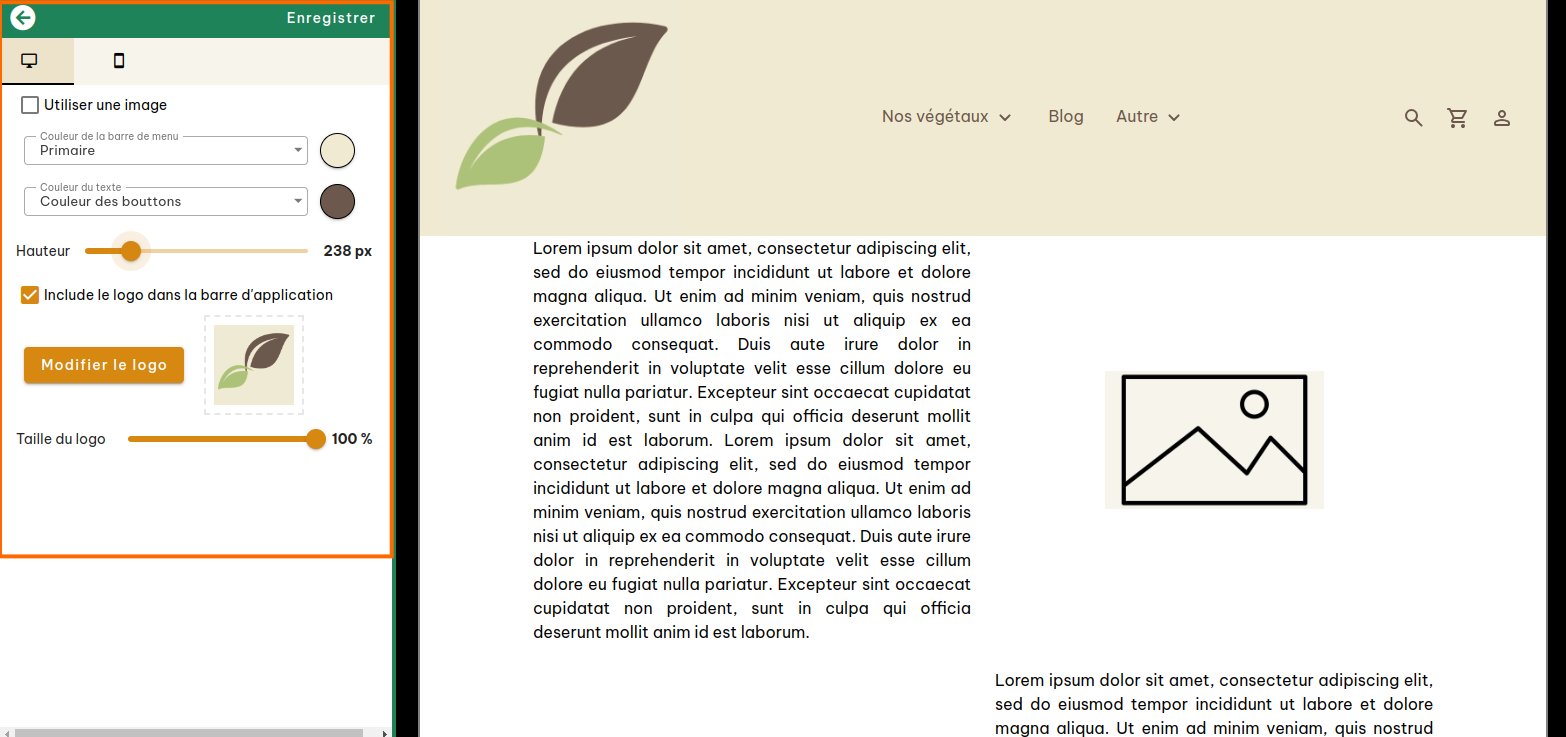 Enregistrer

Utiliser une image

Couleur de la barre de menu
Primaire

Couleur du texte
Couleur des bouttons

Hauteur 238 px

Include le logo dans la barre d'application

Modifier le logo

Taille du logo 100 %

Nos végétaux Blog Autre

Lorem ipsum dolor sit amet, consectetur adipiscing elit, sed do eiusmod tempor incididunt ut labore et dolore magna aliqua. Ut enim ad minim veniam, quis nostrud exercitation ullamco laboris nisi ut aliquip ex ea commodo consequat. Duis aute irure dolor in reprehenderit in voluptate velit esse cillum dolore eu fugiat nulla pariatur. Excepteur sint occaecat cupidatat non proident, sunt in culpa qui officia deserunt mollit anim id est laborum. Lorem ipsum dolor sit amet, consectetur adipiscing elit, sed do eiusmod tempor incididunt ut labore et dolore magna aliqua. Ut enim ad minim veniam, quis nostrud exercitation ullamco laboris nisi ut aliquip ex ea commodo consequat. Duis aute irure dolor in reprehenderit in voluptate velit esse cillum dolore eu fugiat nulla pariatur. Excepteur sint occaecat cupidatat non proident, sunt in culpa qui officia deserunt mollit anim id est laborum.

Lorem ipsum dolor sit amet, consectetur adipiscing elit, sed do eiusmod tempor incididunt ut labore et dolore magna aliqua. Ut enim ad minim veniam, quis nostrud